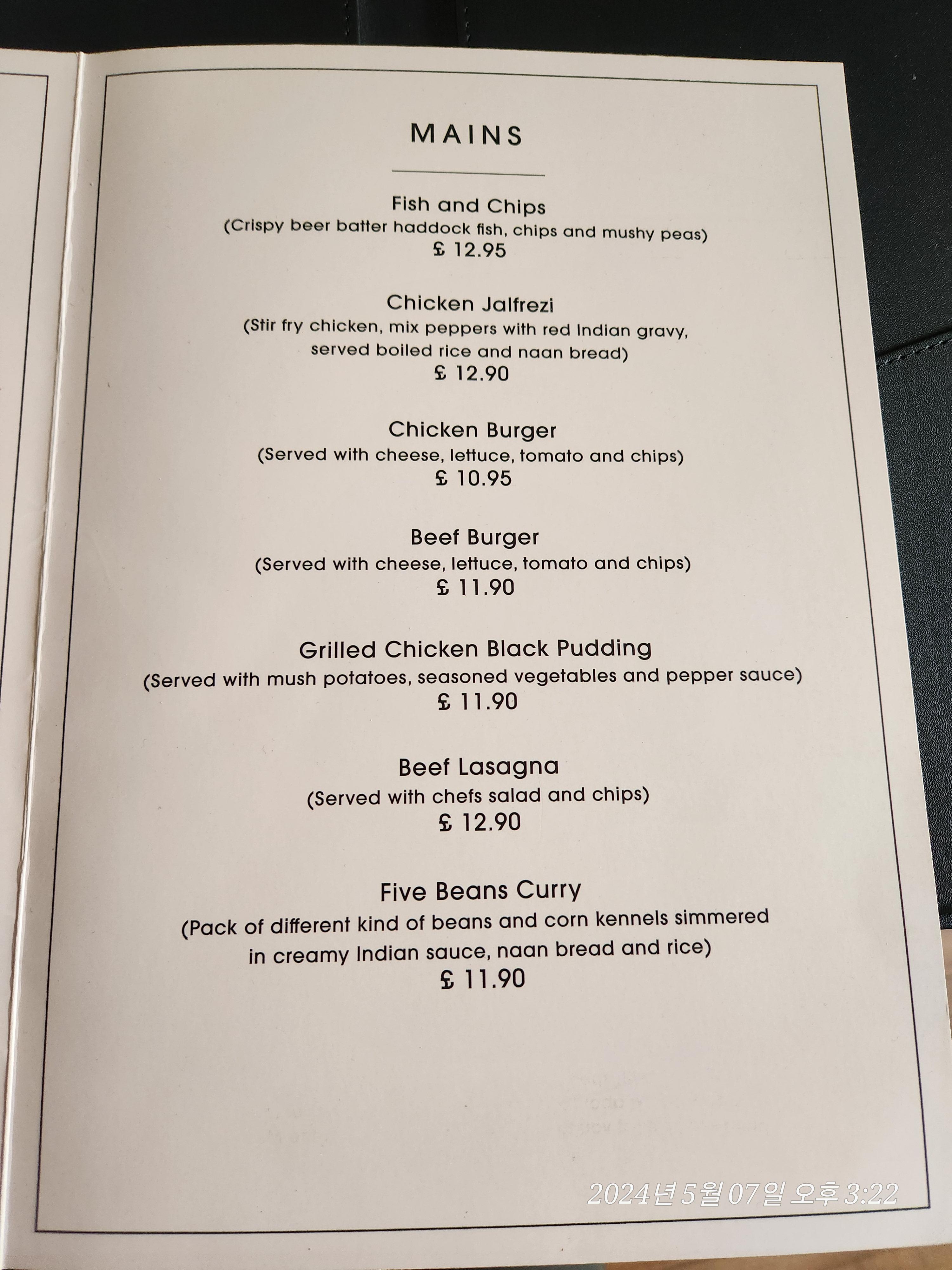 MAINS

Fish and Chips
(Crispy beer batter haddock fish, chips and mushy peas)
£ 12.95

Chicken Jalfrezi
(Stir fry chicken, mix peppers with red Indian gravy, served boiled rice and naan bread)
£ 12.90

Chicken Burger
(Served with cheese, lettuce, tomato and chips)
£ 10.95

Beef Burger
(Served with cheese, lettuce, tomato and chips)
£ 11.90

Grilled Chicken Black Pudding
(Served with mush potatoes, seasoned vegetables and pepper sauce)
£ 11.90

Beef Lasagna
(Served with chefs salad and chips)
£ 12.90

Five Beans Curry
(Pack of different kind of beans and corn kennels simmered in creamy Indian sauce, naan bread and rice)
£ 11.90

2024년 5월 07일 오후 3:22